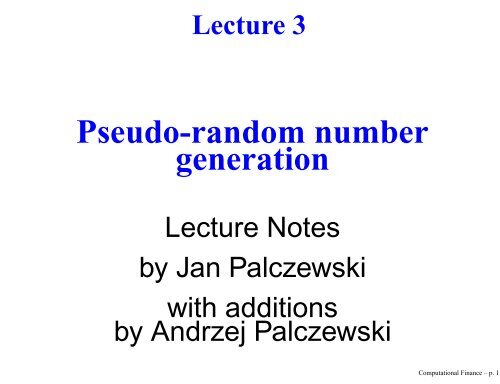 Lecture 3

Pseudo-random number generation

Lecture Notes

by Jan Palczewski

with additions by Andrzej Palczewski

Computational Finance – p. 1